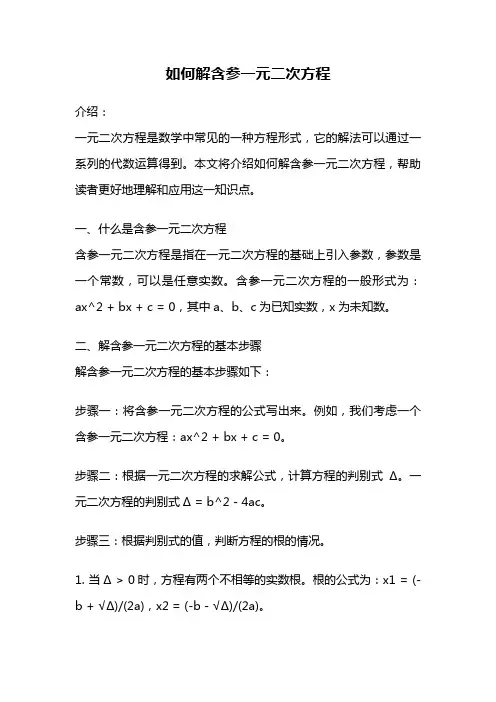 如何解含参一元二次方程

介绍：

一元二次方程是数学中常见的一种方程形式，它的解法可以通过一系列的代数运算得到。本文将介绍如何解含参一元二次方程，帮助读者更好地理解和应用这一知识点。

一、什么是含参一元二次方程

含参一元二次方程是指在一元二次方程的基础上引入参数，参数是一个常数，可以是任意实数。含参一元二次方程的一般形式为：ax^2 + bx + c = 0，其中 a、b、c 为已知实数，x 为未知数。

二、解含参一元二次方程的基本步骤

解含参一元二次方程的基本步骤如下：

步骤一：将含参一元二次方程的公式写出来。例如，我们考虑一个含参一元二次方程：ax^2 + bx + c = 0。

步骤二：根据一元二次方程的求解公式，计算方程的判别式 Δ。一元二次方程的判别式 Δ = b^2 - 4ac。

步骤三：根据判别式的值，判断方程的根的情况。

1. 当 Δ > 0 时，方程有两个不相等的实数根。根的公式为：x1 = (-b + √Δ)/(2a)，x2 = (-b - √Δ)/(2a)。